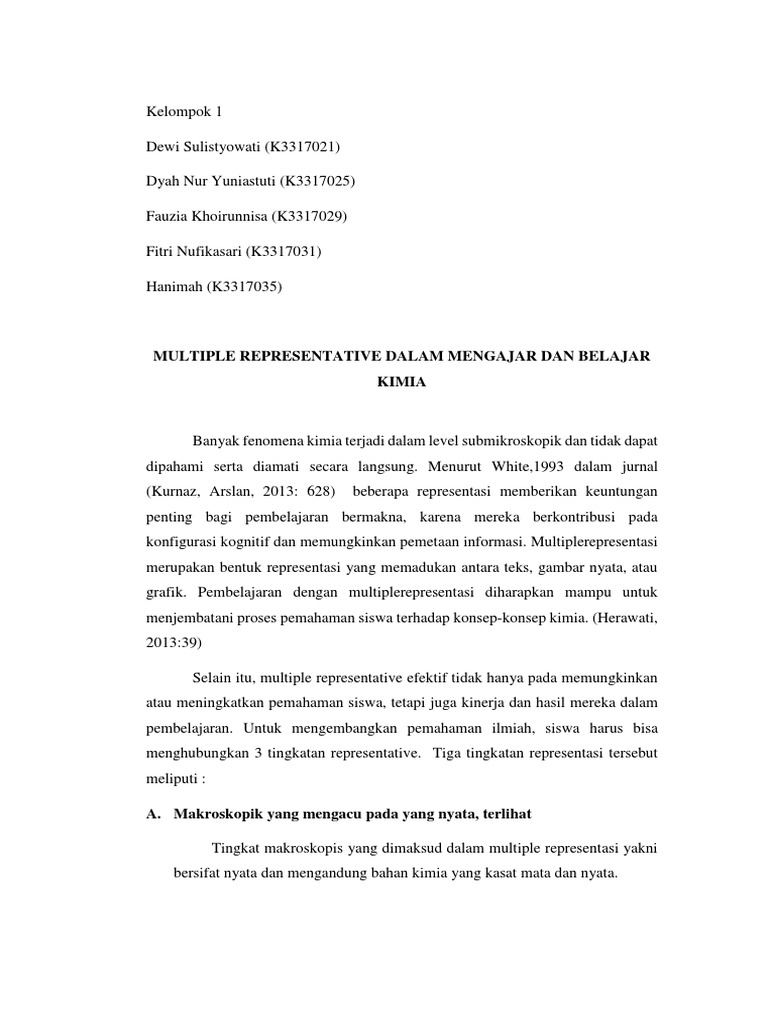 Kelompok 1

Dewi Sulistyowati (K3317021)

Dyah Nur Yuniastuti (K3317025)

Fauzia Khoirunnisa (K3317029)

Fitri Nufikasari (K3317031)

Hanimah (K3317035)

MULTIPLE REPRESENTATIVE DALAM MENGAJAR DAN BELAJAR KIMIA

Banyak fenomena kimia terjadi dalam level submikroskopik dan tidak dapat dipahami serta diamati secara langsung. Menurut White,1993 dalam jurnal (Kurnaz, Arslan, 2013: 628) beberapa representasi memberikan keuntungan penting bagi pembelajaran bermakna, karena mereka berkontribusi pada konfigurasi kognitif dan memungkinkan pemetaan informasi. Multiplerepresentasi merupakan bentuk representasi yang memadukan antara teks, gambar nyata, atau grafik. Pembelajaran dengan multiplerepresentasi diharapkan mampu untuk menjembatani proses pemahaman siswa terhadap konsep-konsep kimia. (Herawati, 2013:39)

Selain itu, multiple representative efektif tidak hanya pada memungkinkan atau meningkatkan pemahaman siswa, tetapi juga kinerja dan hasil mereka dalam pembelajaran. Untuk mengembangkan pemahaman ilmiah, siswa harus bisa menghubungkan 3 tingkatan representative. Tiga tingkatan representasi tersebut meliputi :

A. Makroskopik yang mengacu pada yang nyata, terlihat

Tingkat makroskopis yang dimaksud dalam multiple representasi yakni bersifat nyata dan mengandung bahan kimia yang kasat mata dan nyata.